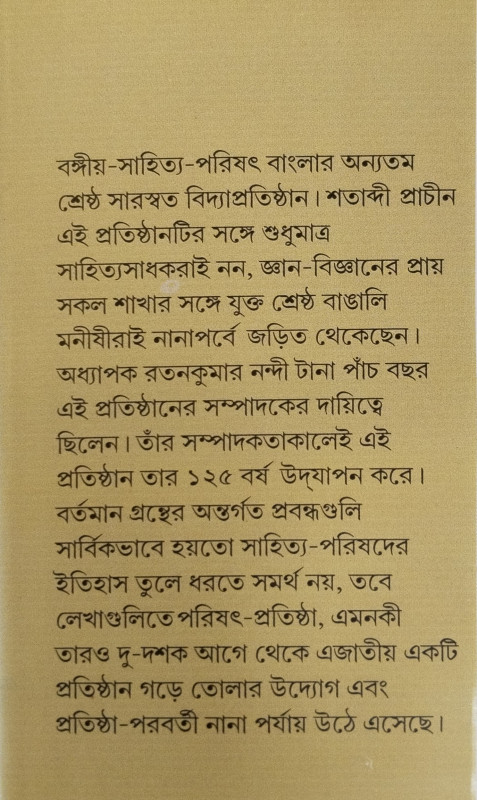 বঙ্গীয়-সাহিত্য-পরিষৎ বাংলার অন্যতম শ্রেষ্ঠ সারস্বত বিদ্যাপ্রতিষ্ঠান। শতাব্দী প্রাচীন এই প্রতিষ্ঠানটির সঙ্গে শুধুমাত্র সাহিত্যসাধকরাই নন, জ্ঞান-বিজ্ঞানের প্রায় সকল শাখার সঙ্গে যুক্ত শ্রেষ্ঠ বাঙালি মনীষীরাই নানাপর্বে জড়িত থেকেছেন। অধ্যাপক রতনকুমার নন্দী টানা পাঁচ বছর এই প্রতিষ্ঠানের সম্পাদকের দায়িত্বে ছিলেন। তাঁর সম্পাদকতাকালেই এই প্রতিষ্ঠান তার ১২৫ বর্ষ উদ্‌যাপন করে। বর্তমান গ্রন্থের অন্তর্গত প্রবন্ধগুলি সার্বিকভাবে হয়তো সাহিত্য-পরিষদের ইতিহাস তুলে ধরতে সমর্থ নয়, তবে লেখাগুলিতে পরিষৎ-প্রতিষ্ঠা, এমনকী তারও দু-দশক আগে থেকে এজাতীয় একটি প্রতিষ্ঠান গড়ে তোলার উদ্যোগ এবং প্রতিষ্ঠা-পরবর্তী নানা পর্যায় উঠে এসেছে।